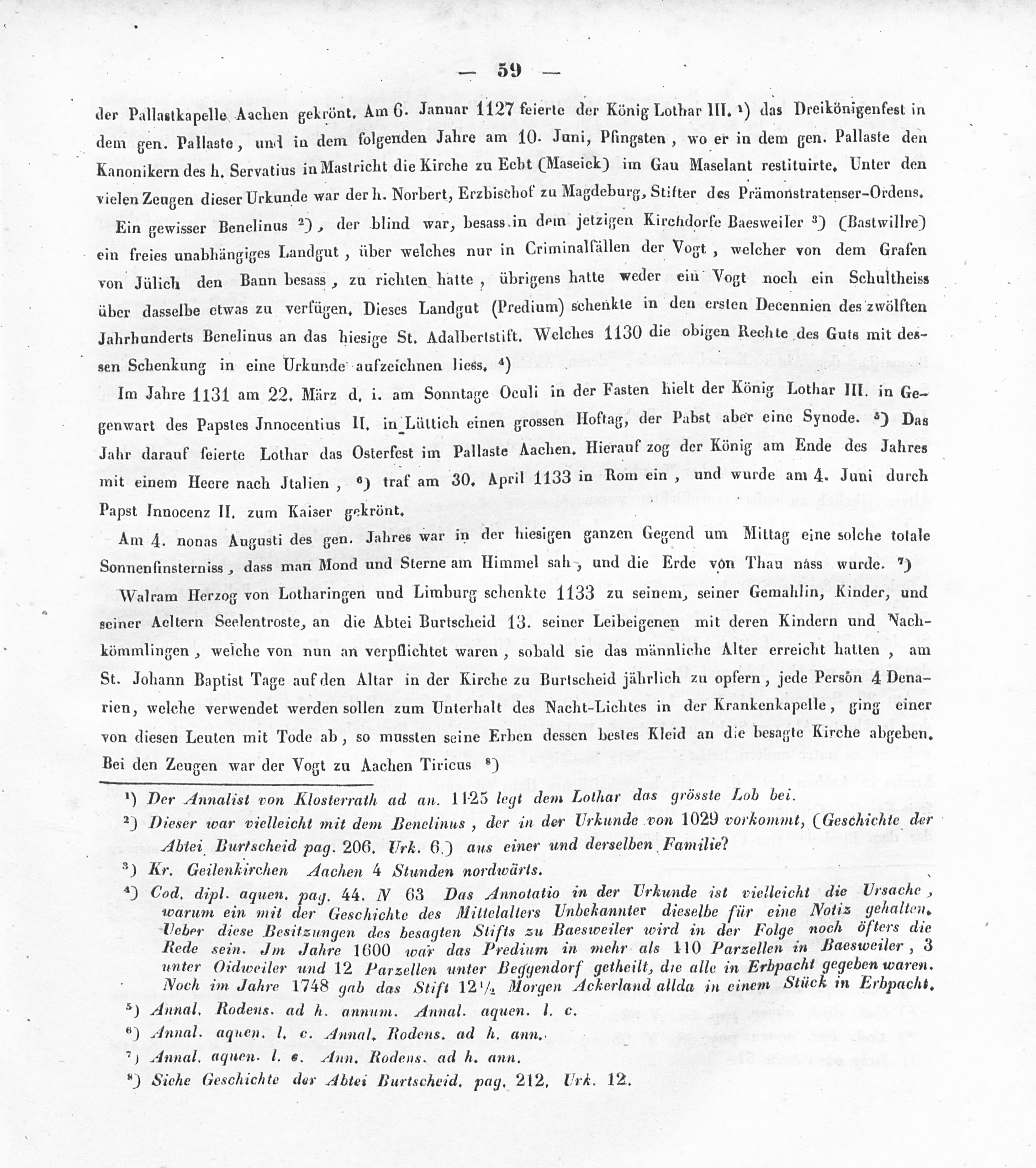 — 59 —

der Pallastkapelle Aachen gekrönt. Am 6. Januar 1127 feierte der König Lothar III. ¹) das Dreikönigenfest in dem gen. Pallaste, und in dem folgenden Jahre am 10. Juni, Pfingsten, wo er in dem gen. Pallaste den Kanonikern des h. Servatius in Mastricht die Kirche zu Echt (Maseick) im Gau Maselant restituirte. Unter den vielen Zeugen dieser Urkunde war der h. Norbert, Erzbischof zu Magdeburg, Stifter des Prämonstratenser-Ordens.

Ein gewisser Benelinus ²), der blind war, besass in dem jetzigen Kirchdorfe Baesweiler ³) (Bastwillre) ein freies unabhängiges Landgut, über welches nur in Criminalfällen der Vogt, welcher von dem Grafen von Jülich den Bann besass, zu richten hatte, übrigens hatte weder ein Vogt noch ein Schultheiss über dasselbe etwas zu verfügen. Dieses Landgut (Predium) schenkte in den ersten Decennien des zwölften Jahrhunderts Benelinus an das hiesige St. Adalbertstift. Welches 1130 die obigen Rechte des Guts mit dessen Schenkung in eine Urkunde aufzeichnen liess. ⁴)

Im Jahre 1131 am 22. März d. i. am Sonntage Oculi in der Fasten hielt der König Lothar III. in Gegenwart des Papstes Jnnocentius II. in Lüttich einen grossen Hoftag, der Pabst aber eine Synode. ⁵) Das Jahr darauf feierte Lothar das Osterfest im Pallaste Aachen. Hierauf zog der König am Ende des Jahres mit einem Heere nach Jtalien, ⁶) traf am 30. April 1133 in Rom ein, und wurde am 4. Juni durch Papst Innocenz II. zum Kaiser gekrönt.

Am 4. nonas Augusti des gen. Jahres war in der hiesigen ganzen Gegend um Mittag eine solche totale Sonnenfinsterniss, dass man Mond und Sterne am Himmel sah, und die Erde von Thau nass wurde. ⁷)

Walram Herzog von Lotharingen und Limburg schenkte 1133 zu seinem, seiner Gemahlin, Kinder, und seiner Aeltern Seelentroste, an die Abtei Burtscheid 13. seiner Leibeigenen mit deren Kindern und Nachkömmlingen, welche von nun an verpflichtet waren, sobald sie das männliche Alter erreicht hatten, am St. Johann Baptist Tage auf den Altar in der Kirche zu Burtscheid jährlich zu opfern, jede Person 4 Denarien, welche verwendet werden sollen zum Unterhalt des Nacht-Lichtes in der Krankenkapelle, ging einer von diesen Leuten mit Tode ab, so mussten seine Erben dessen bestes Kleid an die besagte Kirche abgeben. Bei den Zeugen war der Vogt zu Aachen Tiricus ⁸)

¹) Der Annalist von Klosterrath ad an. 1125 legt dem Lothar das grösste Lob bei.

²) Dieser war vielleicht mit dem Benelinus, der in der Urkunde von 1029 vorkommt, (Geschichte der Abtei Burtscheid pag. 206. Urk. 6.) aus einer und derselben Familie?

³) Kr. Geilenkirchen Aachen 4 Stunden nordwärts.

⁴) Cod. dipl. aquen. pag. 44. N 63 Das Annotatio in der Urkunde ist vielleicht die Ursache, warum ein mit der Geschichte des Mittelalters Unbekannter dieselbe für eine Notiz gehalten. Ueber diese Besitzungen des besagten Stifts zu Baesweiler wird in der Folge noch öfters die Rede sein. Jm Jahre 1600 war das Predium in mehr als 110 Parzellen in Baesweiler, 3 unter Oidweiler und 12 Parzellen unter Beggendorf getheilt, die alle in Erbpacht gegeben waren. Noch im Jahre 1748 gab das Stift 12½ Morgen Ackerland allda in einem Stück in Erbpacht.

⁵) Annal. Rodens. ad h. annum. Annal. aquen. l. c.

⁶) Annal. aquen. l. c. Annal. Rodens. ad h. ann.

⁷) Annal. aquen. l. c. Ann. Rodens. ad h. ann.

⁸) Siehe Geschichte der Abtei Burtscheid. pag. 212. Urk. 12.